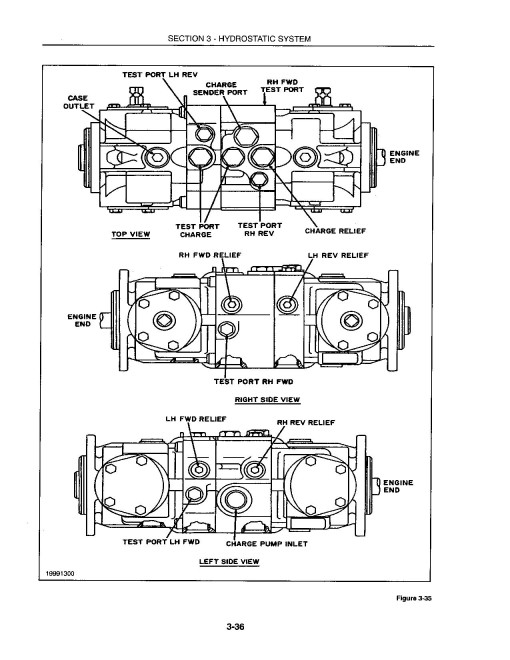 SECTION 3 - HYDROSTATIC SYSTEM

TEST PORT LH REV

CHARGE SENDER PORT

RH FWD TEST PORT

CASE OUTLET

ENGINE END

TOP VIEW

TEST PORT CHARGE

TEST PORT RH REV

CHARGE RELIEF

RH FWD RELIEF

LH REV RELIEF

ENGINE END

TEST PORT RH FWD

RIGHT SIDE VIEW

LH FWD RELIEF

RH REV RELIEF

ENGINE END

TEST PORT LH FWD

CHARGE PUMP INLET

LEFT SIDE VIEW

19991300

Figure 3-35

3-36